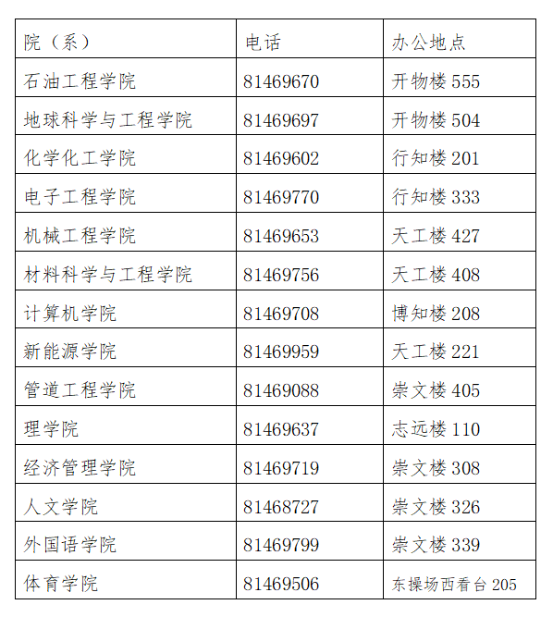 | 院（系） | 电话 | 办公地点 |
|---|---|---|
| 石油工程学院 | 81469670 | 开物楼 555 |
| 地球科学与工程学院 | 81469697 | 开物楼 504 |
| 化学化工学院 | 81469602 | 行知楼 201 |
| 电子工程学院 | 81469770 | 行知楼 333 |
| 机械工程学院 | 81469653 | 天工楼 427 |
| 材料科学与工程学院 | 81469756 | 天工楼 408 |
| 计算机学院 | 81469708 | 博知楼 208 |
| 新能源学院 | 81469959 | 天工楼 221 |
| 管道工程学院 | 81469088 | 崇文楼 405 |
| 理学院 | 81469637 | 志远楼 110 |
| 经济管理学院 | 81469719 | 崇文楼 308 |
| 人文学院 | 81468727 | 崇文楼 326 |
| 外国语学院 | 81469799 | 崇文楼 339 |
| 体育学院 | 81469506 | 东操场西看台 205 |